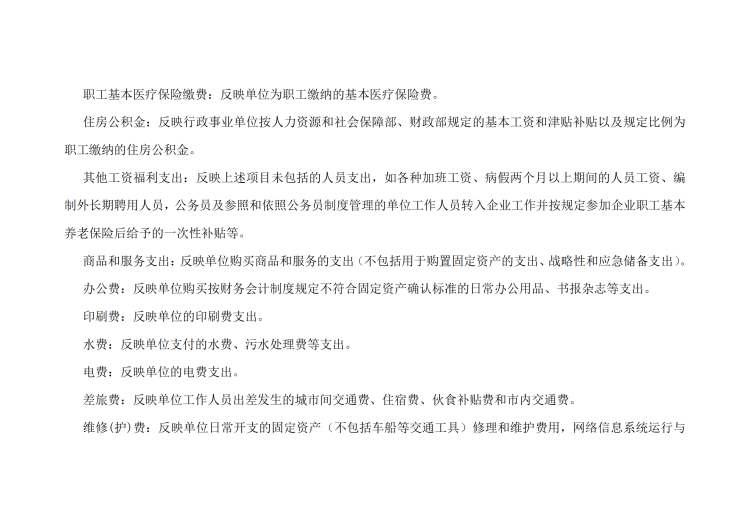 职工基本医疗保险缴费：反映单位为职工缴纳的基本医疗保险费。

住房公积金：反映行政事业单位按人力资源和社会保障部、财政部规定的基本工资和津贴补贴以及规定比例为职工缴纳的住房公积金。

其他工资福利支出：反映上述项目未包括的人员支出，如各种加班工资、病假两个月以上期间的人员工资、编制外长期聘用人员，公务员及参照和依照公务员制度管理的单位工作人员转入企业工作并按规定参加企业职工基本养老保险后给予的一次性补贴等。

商品和服务支出：反映单位购买商品和服务的支出（不包括用于购置固定资产的支出、战略性和应急储备支出）。

办公费：反映单位购买按财务会计制度规定不符合固定资产确认标准的日常办公用品、书报杂志等支出。

印刷费：反映单位的印刷费支出。

水费：反映单位支付的水费、污水处理费等支出。

电费：反映单位的电费支出。

差旅费：反映单位工作人员出差发生的城市间交通费、住宿费、伙食补贴费和市内交通费。

维修(护)费：反映单位日常开支的固定资产（不包括车船等交通工具）修理和维护费用，网络信息系统运行与